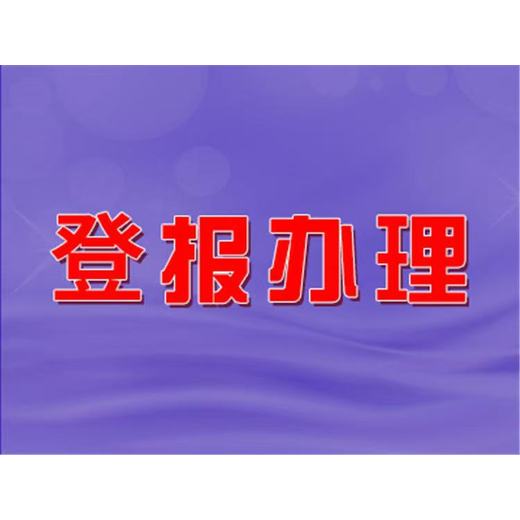 登报办理